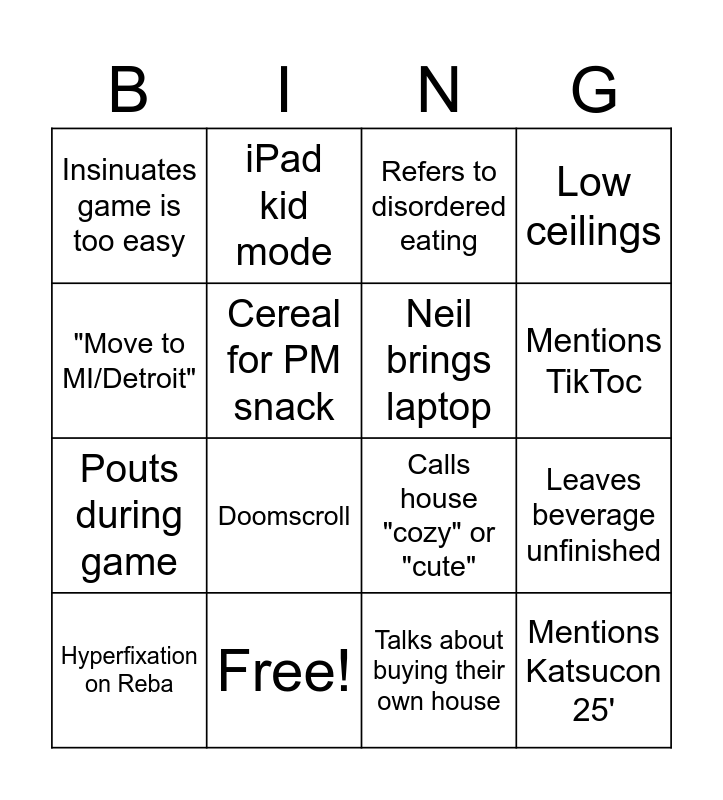 | B | I | N | G |
|---|---|---|---|
| Insinuates game is too easy | iPad kid mode | Refers to disordered eating | Low ceilings |
| "Move to MI/Detroit" | Cereal for PM snack | Neil brings laptop | Mentions TikToc |
| Pouts during game | Doomscroll | Calls house "cozy" or "cute" | Leaves beverage unfinished |
| Hyperfixation on Reba | Free! | Talks about buying their own house | Mentions Katsucon 25' |